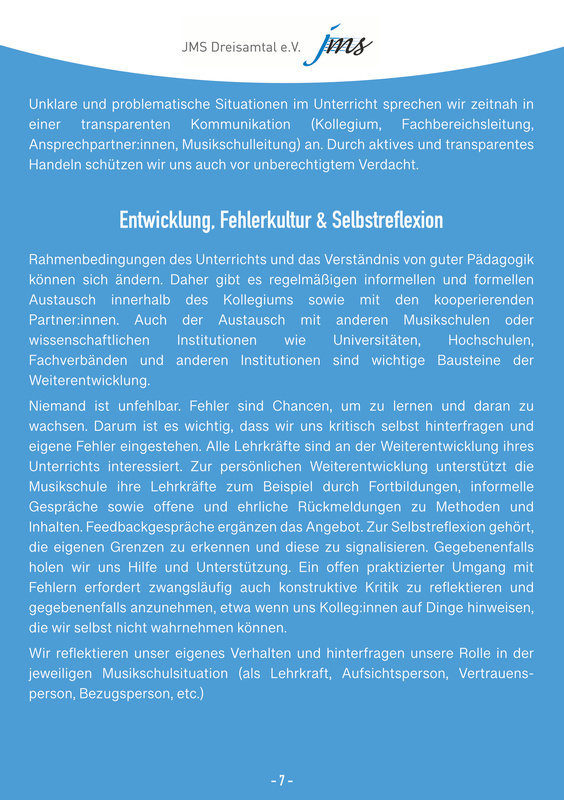 JMS Dreisamtal e.V. jms

Unklare und problematische Situationen im Unterricht sprechen wir zeitnah in einer transparenten Kommunikation (Kollegium, Fachbereichsleitung, Ansprechpartner:innen, Musikschulleitung) an. Durch aktives und transparentes Handeln schützen wir uns auch vor unberechtigtem Verdacht.

Entwicklung, Fehlerkultur & Selbstreflexion

Rahmenbedingungen des Unterrichts und das Verständnis von guter Pädagogik können sich ändern. Daher gibt es regelmäßigen informellen und formellen Austausch innerhalb des Kollegiums sowie mit den kooperierenden Partner:innen. Auch der Austausch mit anderen Musikschulen oder wissenschaftlichen Institutionen wie Universitäten, Hochschulen, Fachverbänden und anderen Institutionen sind wichtige Bausteine der Weiterentwicklung.

Niemand ist unfehlbar. Fehler sind Chancen, um zu lernen und daran zu wachsen. Darum ist es wichtig, dass wir uns kritisch selbst hinterfragen und eigene Fehler eingestehen. Alle Lehrkräfte sind an der Weiterentwicklung ihres Unterrichts interessiert. Zur persönlichen Weiterentwicklung unterstützt die Musikschule ihre Lehrkräfte zum Beispiel durch Fortbildungen, informelle Gespräche sowie offene und ehrliche Rückmeldungen zu Methoden und Inhalten. Feedbackgespräche ergänzen das Angebot. Zur Selbstreflexion gehört, die eigenen Grenzen zu erkennen und diese zu signalisieren. Gegebenenfalls holen wir uns Hilfe und Unterstützung. Ein offen praktizierter Umgang mit Fehlern erfordert zwangsläufig auch konstruktive Kritik zu reflektieren und gegebenenfalls anzunehmen, etwa wenn uns Kolleg:innen auf Dinge hinweisen, die wir selbst nicht wahrnehmen können.

Wir reflektieren unser eigenes Verhalten und hinterfragen unsere Rolle in der jeweiligen Musikschulsituation (als Lehrkraft, Aufsichtsperson, Vertrauensperson, Bezugsperson, etc.)

- 7 -